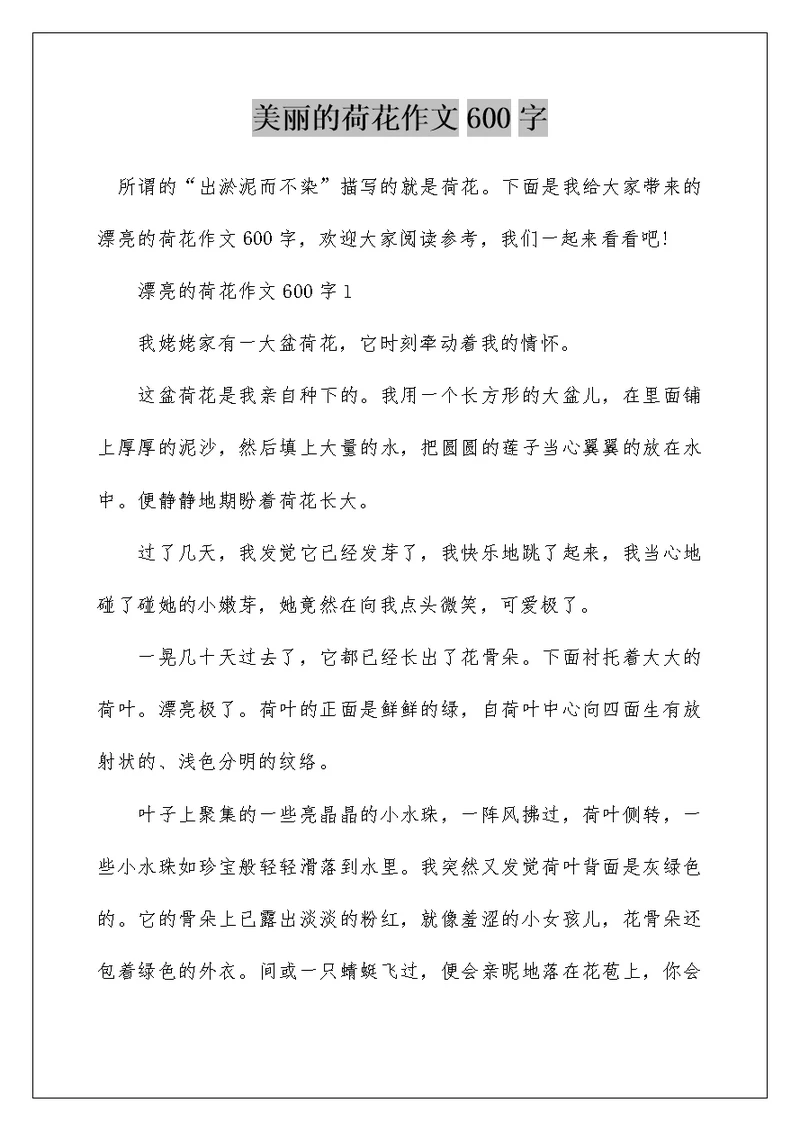 美丽的荷花作文600字

所谓的“出淤泥而不染”描写的就是荷花。下面是我给大家带来的漂亮的荷花作文600字，欢迎大家阅读参考，我们一起来看看吧!

漂亮的荷花作文600字1

我姥姥家有一大盆荷花，它时刻牵动着我的情怀。

这盆荷花是我亲自种下的。我用一个长方形的大盆儿，在里面铺上厚厚的泥沙，然后填上大量的水，把圆圆的莲子当心翼翼的放在水中。便静静地期盼着荷花长大。

过了几天，我发觉它已经发芽了，我快乐地跳了起来，我当心地碰了碰她的小嫩芽，她竟然在向我点头微笑，可爱极了。

一晃几十天过去了，它都已经长出了花骨朵。下面衬托着大大的荷叶。漂亮极了。荷叶的正面是鲜鲜的绿，自荷叶中心向四面生有放射状的、浅色分明的纹络。

叶子上聚集的一些亮晶晶的小水珠，一阵风拂过，荷叶侧转，一些小水珠如珍宝般轻轻滑落到水里。我突然又发觉荷叶背面是灰绿色的。它的骨朵上已露出淡淡的粉红，就像羞涩的小女孩儿，花骨朵还包着绿色的外衣。间或一只蜻蜓飞过，便会亲昵地落在花苞上，你会